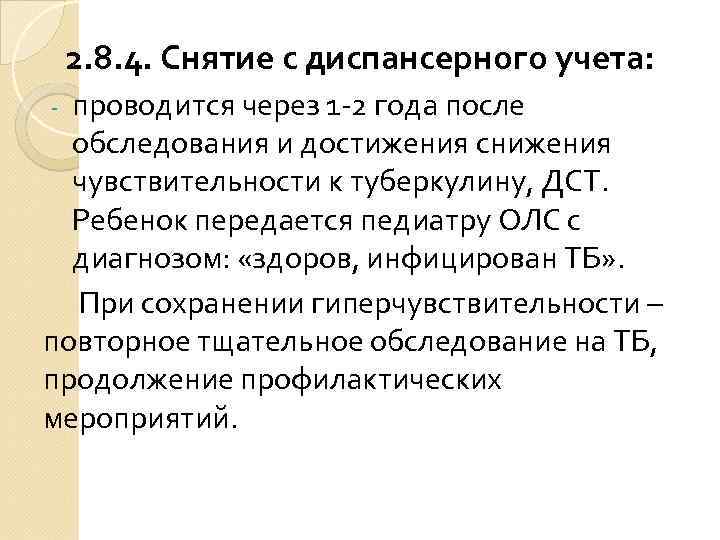 2.8.4. Снятие с диспансерного учета:

- проводится через 1-2 года после обследования и достижения снижения чувствительности к туберкулину, ДСТ. Ребенок передается педиатру ОЛС с диагнозом: «здоров, инфицирован ТБ».

При сохранении гиперчувствительности – повторное тщательное обследование на ТБ, продолжение профилактических мероприятий.